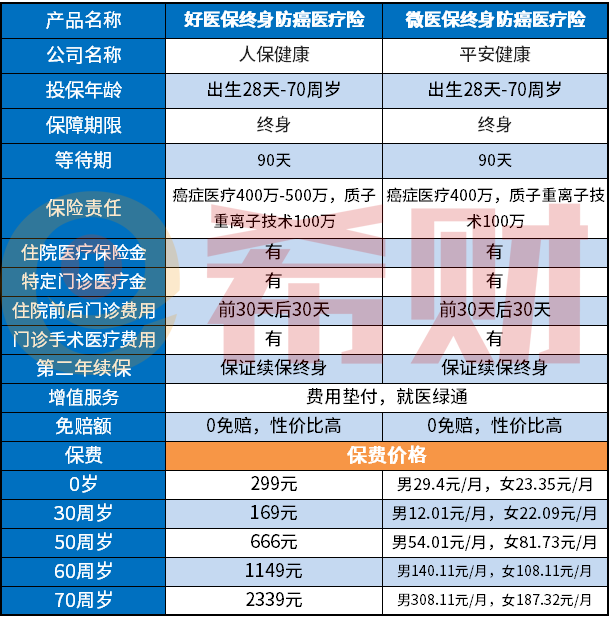 | 产品名称 | 好医保终身防癌医疗险 | 微医保终身防癌医疗险 |
|---|---|---|
| 公司名称 | 人保健康 | 平安健康 |
| 投保年龄 | 出生28天-70周岁 | 出生28天-70周岁 |
| 保障期限 | 终身 | 终身 |
| 等待期 | 90天 | 90天 |
| 保险责任 | 癌症医疗400万-500万，质子重离子技术100万 | 癌症医疗400万，质子重离子技术100万 |
| 住院医疗保险金 | 有 | 有 |
| 特定门诊医疗金 | 有 | 有 |
| 住院前后门诊费用 | 前30天后30天 | 前30天后30天 |
| 门诊手术医疗费用 | 有 | 有 |
| 第二年续保 | 保证续保终身 | 保证续保终身 |
| 增值服务 | 费用垫付，就医绿通 | |
| 免赔额 | 0免赔，性价比高 | 0免赔，性价比高 |
| 保费 | 保费价格 | |
| 0岁 | 299元 | 男29.4元/月，女23.35元/月 |
| 30周岁 | 169元 | 男12.01元/月，女22.09元/月 |
| 50周岁 | 666元 | 男54.01元/月，女81.73元/月 |
| 60周岁 | 1149元 | 男140.11元/月，女108.11元/月 |
| 70周岁 | 2339元 | 男308.11元/月，女187.32元/月 |

希财